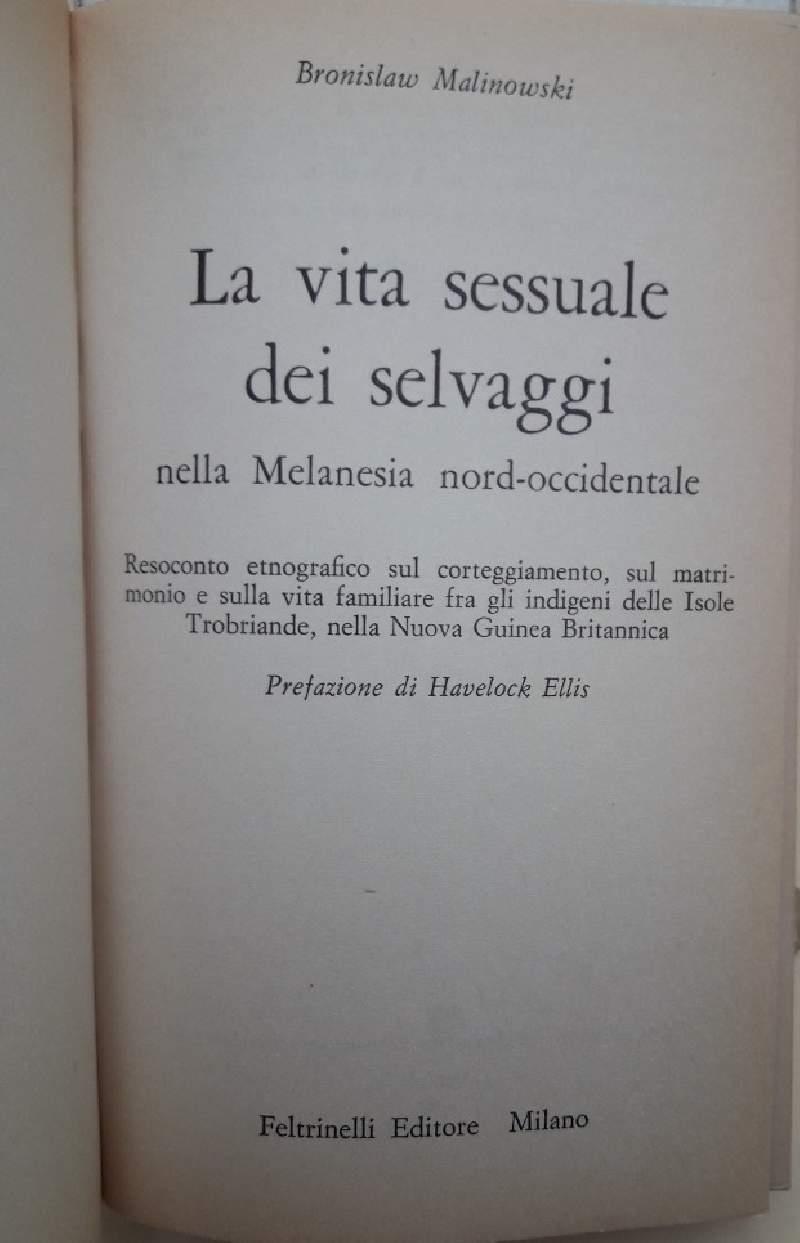 Bronislaw Malinowski

La vita sessuale dei selvaggi

nella Melanesia nord-occidentale

Resoconto etnografico sul corteggiamento, sul matrimonio e sulla vita familiare fra gli indigeni delle Isole Trobriande, nella Nuova Guinea Britannica

Prefazione di Havelock Ellis

Feltrinelli Editore Milano